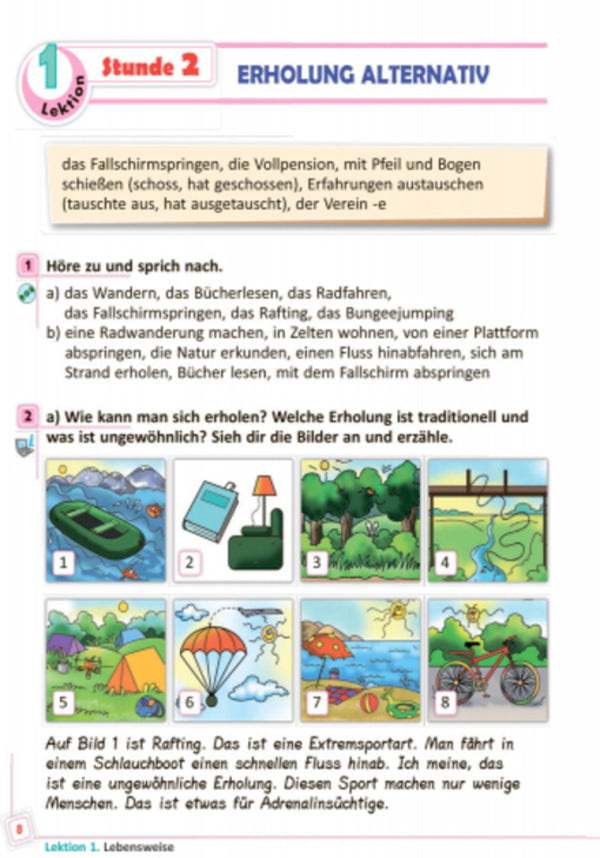 1 Lektion

Stunde 2

ERHOLUNG ALTERNATIV

das Fallschirmspringen, die Vollpension, mit Pfeil und Bogen schießen (schoss, hat geschossen), Erfahrungen austauschen (tauschte aus, hat ausgetauscht), der Verein -e

1 Höre zu und sprich nach.

a) das Wandern, das Bücherlesen, das Radfahren, das Fallschirmspringen, das Rafting, das Bungeejumping
b) eine Radwanderung machen, in Zelten wohnen, von einer Plattform abspringen, die Natur erkunden, einen Fluss hinabfahren, sich am Strand erholen, Bücher lesen, mit dem Fallschirm abspringen

2 a) Wie kann man sich erholen? Welche Erholung ist traditionell und was ist ungewöhnlich? Sieh dir die Bilder an und erzähle.

1 2 3 4

5 6 7 8

Auf Bild 1 ist Rafting. Das ist eine Extremsportart. Man fährt in einem Schlauchboot einen schnellen Fluss hinab. Ich meine, das ist eine ungewöhnliche Erholung. Diesen Sport machen nur wenige Menschen. Das ist etwas für Adrenalinsüchtige.

8

Lektion 1. Lebensweise